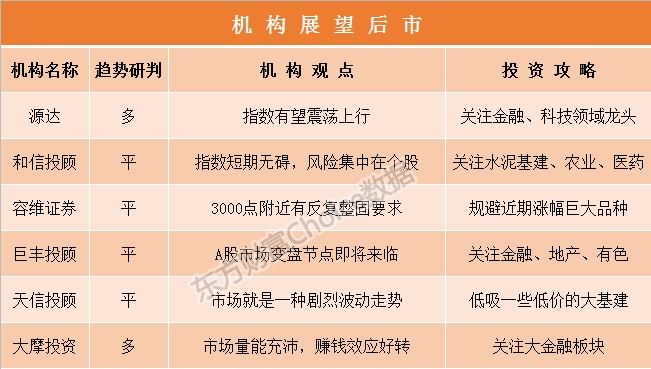 机构展望后市

| 机构名称 | 趋势研判 | 机构观点 | 投资攻略 |
|---|---|---|---|
| 源达 | 多 | 指数有望震荡上行 | 关注金融、科技领域龙头 |
| 和信投顾 | 平 | 指数短期无碍，风险集中在个股 | 关注水泥基建、农业、医药 |
| 容维证券 | 平 | 3000点附近有反复整固要求 | 规避近期涨幅巨大品种 |
| 巨丰投顾 | 平 | A股市场变盘节点即将来临 | 关注金融、地产、有色 |
| 天信投顾 | 平 | 市场就是一种剧烈波动走势 | 低吸一些低价的大基建 |
| 大摩投资 | 多 | 市场量能充沛，赚钱效应好转 | 关注大金融板块 |

东方财富Choice数据